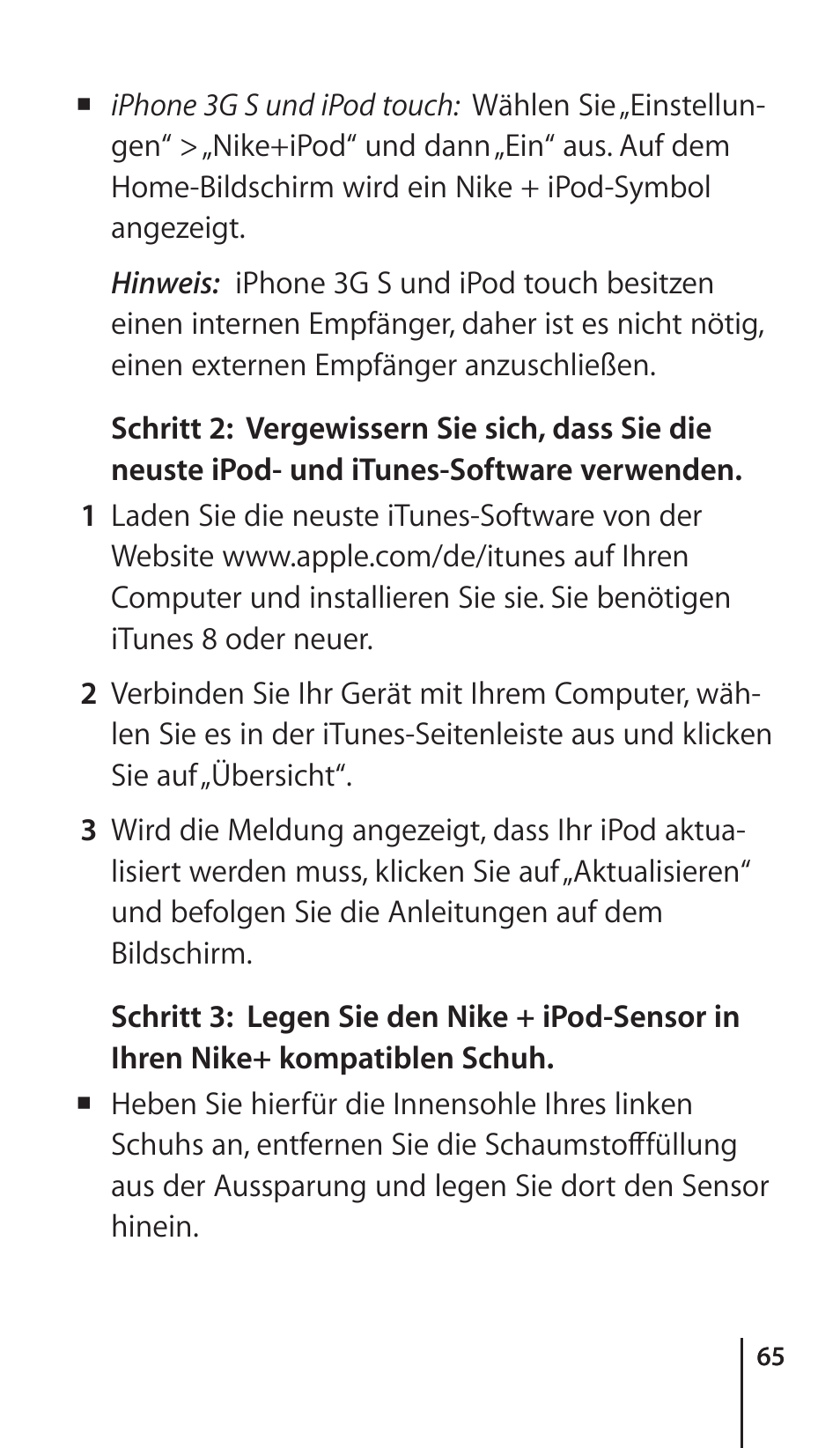 ■ iPhone 3G S und iPod touch: Wählen Sie „Einstellungen“ > „Nike+iPod“ und dann „Ein“ aus. Auf dem Home-Bildschirm wird ein Nike + iPod-Symbol angezeigt.

Hinweis: iPhone 3G S und iPod touch besitzen einen internen Empfänger, daher ist es nicht nötig, einen externen Empfänger anzuschließen.

Schritt 2: Vergewissern Sie sich, dass Sie die neuste iPod- und iTunes-Software verwenden.

1 Laden Sie die neuste iTunes-Software von der Website www.apple.com/de/itunes auf Ihren Computer und installieren Sie sie. Sie benötigen iTunes 8 oder neuer.

2 Verbinden Sie Ihr Gerät mit Ihrem Computer, wählen Sie es in der iTunes-Seitenleiste aus und klicken Sie auf „Übersicht“.

3 Wird die Meldung angezeigt, dass Ihr iPod aktualisiert werden muss, klicken Sie auf „Aktualisieren“ und befolgen Sie die Anleitungen auf dem Bildschirm.

Schritt 3: Legen Sie den Nike + iPod-Sensor in Ihren Nike+ kompatiblen Schuh.

■ Heben Sie hierfür die Innensohle Ihres linken Schuhs an, entfernen Sie die Schaumstofffüllung aus der Aussparung und legen Sie dort den Sensor hinein.

65